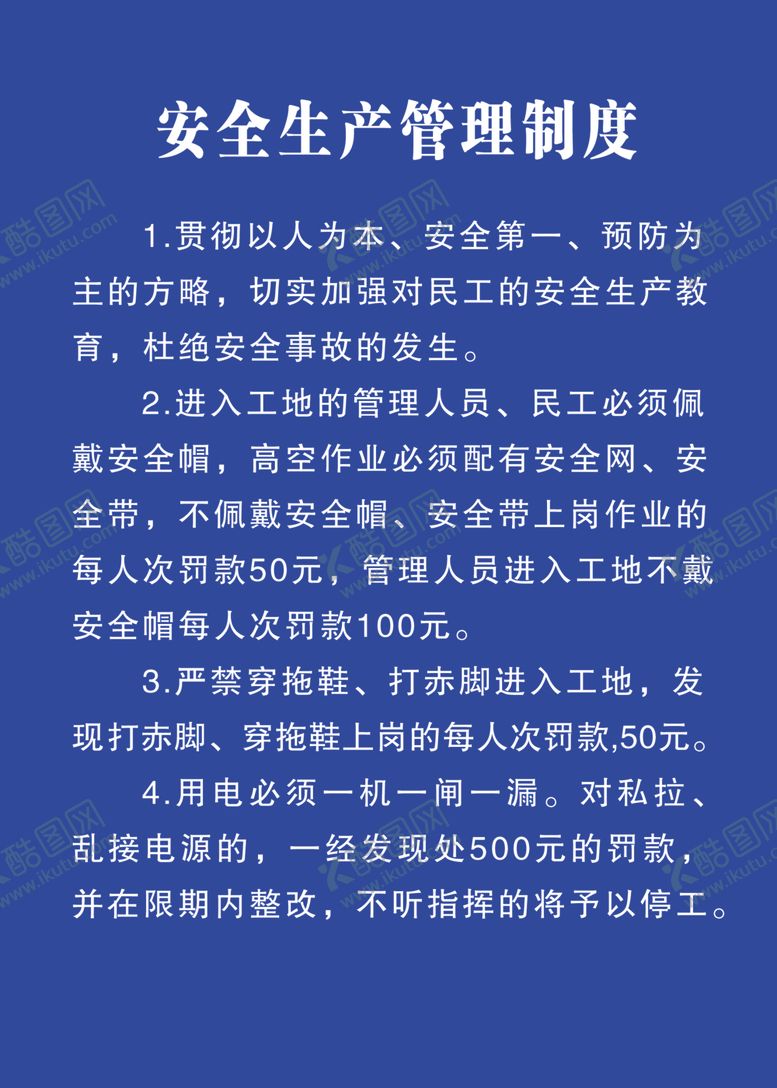 安全生产管理制度

1.贯彻以人为本、安全第一、预防为主的方略，切实加强对民工的安全生产教育，杜绝安全事故的发生。

2.进入工地的管理人员、民工必须佩戴安全帽，高空作业必须配有安全网、安全带，不佩戴安全帽、安全带上岗作业的每人次罚款50元，管理人员进入工地不戴安全帽每人次罚款100元。

3.严禁穿拖鞋、打赤脚进入工地，发现打赤脚、穿拖鞋上岗的每人次罚款,50元。

4.用电必须一机一闸一漏。对私拉、乱接电源的，一经发现处500元的罚款，并在限期内整改，不听指挥的将予以停工。

酷图网 www.ikutu.com